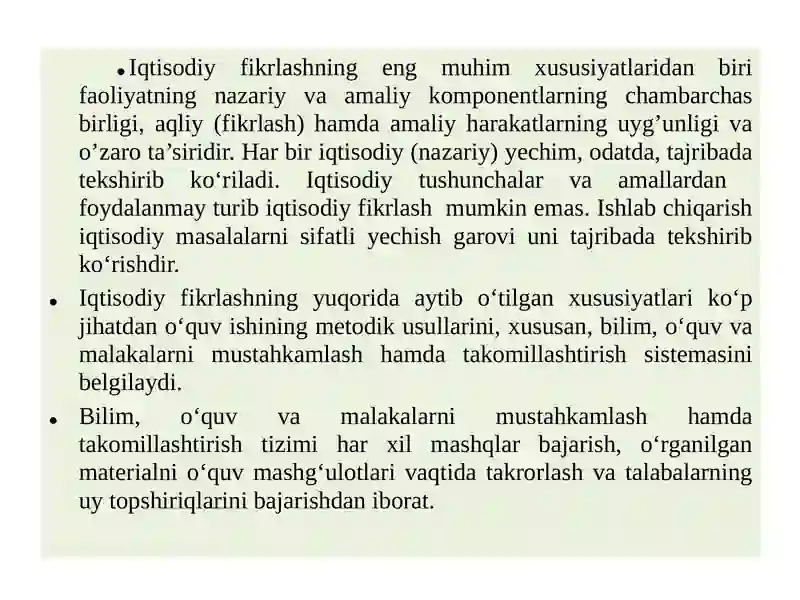 • Iqtisodiy fikrlashning eng muhim xususiyatlaridan biri faoliyatning nazariy va amaliy komponentlarning chambarchas birligi, aqliy (fikrlash) hamda amaliy harakatlarning uyg’unligi va o’zaro ta’siridir. Har bir iqtisodiy (nazariy) yechim, odatda, tajribada tekshirib ko‘riladi. Iqtisodiy tushunchalar va amallardan foydalanmay turib iqtisodiy fikrlash mumkin emas. Ishlab chiqarish iqtisodiy masalalarni sifatli yechish garovi uni tajribada tekshirib ko‘rishdir.

• Iqtisodiy fikrlashning yuqorida aytib o‘tilgan xususiyatlari ko‘p jihatdan o‘quv ishining metodik usullarini, xususan, bilim, o‘quv va malakalarni mustahkamlash hamda takomillashtirish sistemasini belgilaydi.

• Bilim, o‘quv va malakalarni mustahkamlash hamda takomillashtirish tizimi har xil mashqlar bajarish, o‘rganilgan materialni o‘quv mashg‘ulotlari vaqtida takrorlash va talabalarning uy topshiriqlarini bajarishdan iborat.